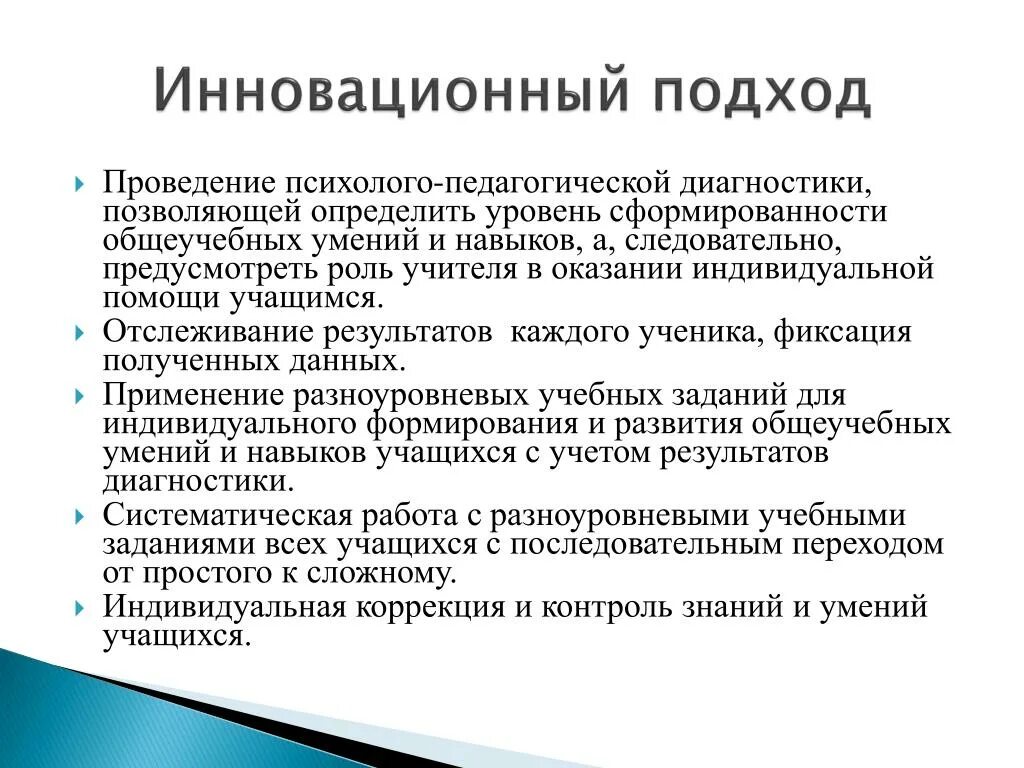 Инновационный подход

Проведение психолого-педагогической диагностики, позволяющей определить уровень сформированности общеучебных умений и навыков, а, следовательно, предусмотреть роль учителя в оказании индивидуальной помощи учащимся.

Отслеживание результатов  каждого ученика, фиксация полученных данных.

Применение разноуровневых учебных заданий для индивидуального формирования и развития общеучебных умений и навыков учащихся с учетом результатов диагностики.

Систематическая работа с разноуровневыми учебными заданиями всех учащихся с последовательным переходом от простого к сложному.

Индивидуальная коррекция и контроль знаний и умений учащихся.